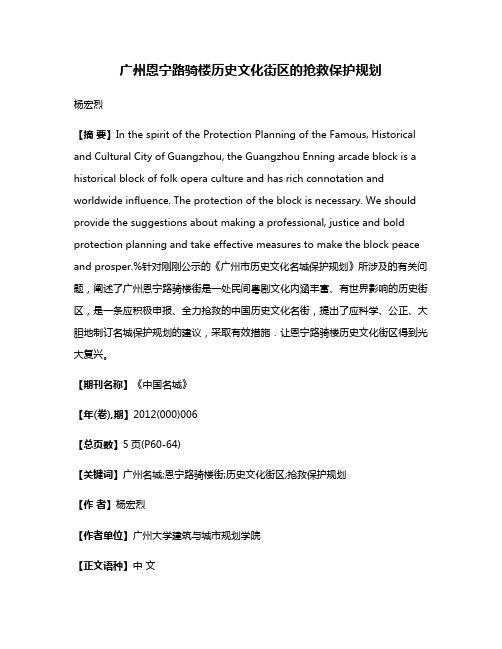 广州恩宁路骑楼历史文化街区的抢救保护规划

杨宏烈

【摘 要】In the spirit of the Protection Planning of the Famous, Historical and Cultural City of Guangzhou, the Guangzhou Enning arcade block is a historical block of folk opera culture and has rich connotation and worldwide influence. The protection of the block is necessary. We should provide the suggestions about making a professional, justice and bold protection planning and take effective measures to make the block peace and prosper.%针对刚刚公示的《广州市历史文化名城保护规划》所涉及的有关问题，阐述了广州恩宁路骑楼街是一处民间粤剧文化内涵丰富、有世界影响的历史街区，是一条应积极申报、全力抢救的中国历史文化名街，提出了应科学、公正、大胆地制订名城保护规划的建议，采取有效措施．让恩宁路骑楼历史文化街区得到光大复兴。

【期刊名称】《中国名城》

【年(卷),期】2012(000)006

【总页数】5页(P60-64)

【关键词】广州名城;恩宁路骑楼街;历史文化街区;抢救保护规划

【作 者】杨宏烈

【作者单位】广州大学建筑与城市规划学院

【正文语种】中 文